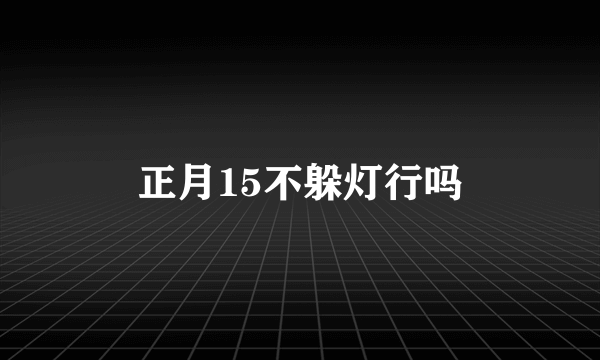 正月15不躲灯行吗